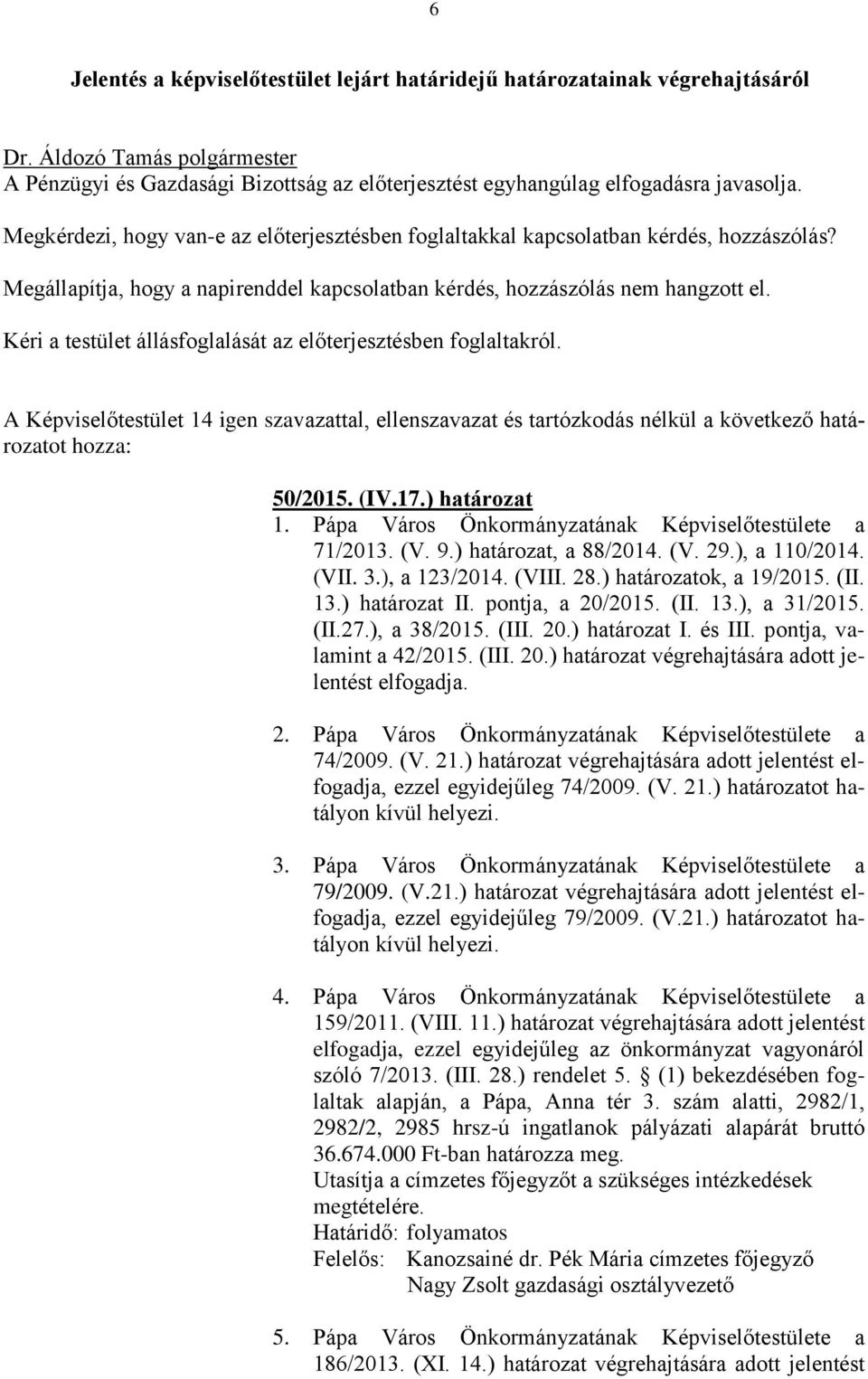 6

Jelentés a képviselőtestület lejárt határidejű határozatainak végrehajtásáról

Dr. Áldozó Tamás polgármester
A Pénzügyi és Gazdasági Bizottság az előterjesztést egyhangúlag elfogadásra javasolja.

Megkérdezi, hogy van-e az előterjesztésben foglaltakkal kapcsolatban kérdés, hozzászólás?

Megállapítja, hogy a napirenddel kapcsolatban kérdés, hozzászólás nem hangzott el.

Kéri a testület állásfoglalását az előterjesztésben foglaltakról.

A Képviselőtestület 14 igen szavazattal, ellenszavazat és tartózkodás nélkül a következő határozatot hozza:

50/2015. (IV.17.) határozat
1. Pápa Város Önkormányzatának Képviselőtestülete a 71/2013. (V. 9.) határozat, a 88/2014. (V. 29.), a 110/2014. (VII. 3.), a 123/2014. (VIII. 28.) határozatok, a 19/2015. (II. 13.) határozat II. pontja, a 20/2015. (II. 13.), a 31/2015. (II.27.), a 38/2015. (III. 20.) határozat I. és III. pontja, valamint a 42/2015. (III. 20.) határozat végrehajtására adott jelentést elfogadja.

2. Pápa Város Önkormányzatának Képviselőtestülete a 74/2009. (V. 21.) határozat végrehajtására adott jelentést elfogadja, ezzel egyidejűleg 74/2009. (V. 21.) határozatot hatályon kívül helyezi.

3. Pápa Város Önkormányzatának Képviselőtestülete a 79/2009. (V.21.) határozat végrehajtására adott jelentést elfogadja, ezzel egyidejűleg 79/2009. (V.21.) határozatot hatályon kívül helyezi.

4. Pápa Város Önkormányzatának Képviselőtestülete a 159/2011. (VIII. 11.) határozat végrehajtására adott jelentést elfogadja, ezzel egyidejűleg az önkormányzat vagyonáról szóló 7/2013. (III. 28.) rendelet 5. § (1) bekezdésében foglaltak alapján, a Pápa, Anna tér 3. szám alatti, 2982/1, 2982/2, 2985 hrsz-ú ingatlanok pályázati alapárát bruttó 36.674.000 Ft-ban határozza meg.
Utasítja a címzetes főjegyzőt a szükséges intézkedések megtételére.
Határidő: folyamatos
Felelős: Kanozsainé dr. Pék Mária címzetes főjegyző
Nagy Zsolt gazdasági osztályvezető

5. Pápa Város Önkormányzatának Képviselőtestülete a 186/2013. (XI. 14.) határozat végrehajtására adott jelentést